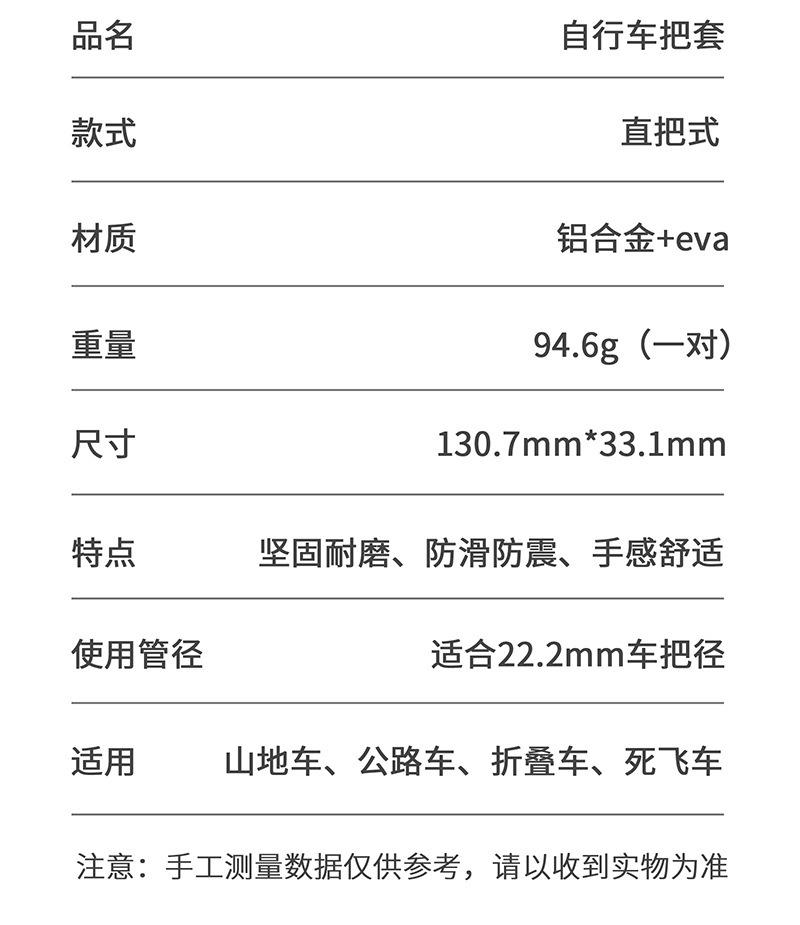 品名 自行车把套

款式 直把式

材质 铝合金+eva

重量 94.6g（一对）

尺寸 130.7mm*33.1mm

特点 坚固耐磨、防滑防震、手感舒适

使用管径 适合22.2mm车把径

适用 山地车、公路车、折叠车、死飞车

注意：手工测量数据仅供参考，请以收到实物为准